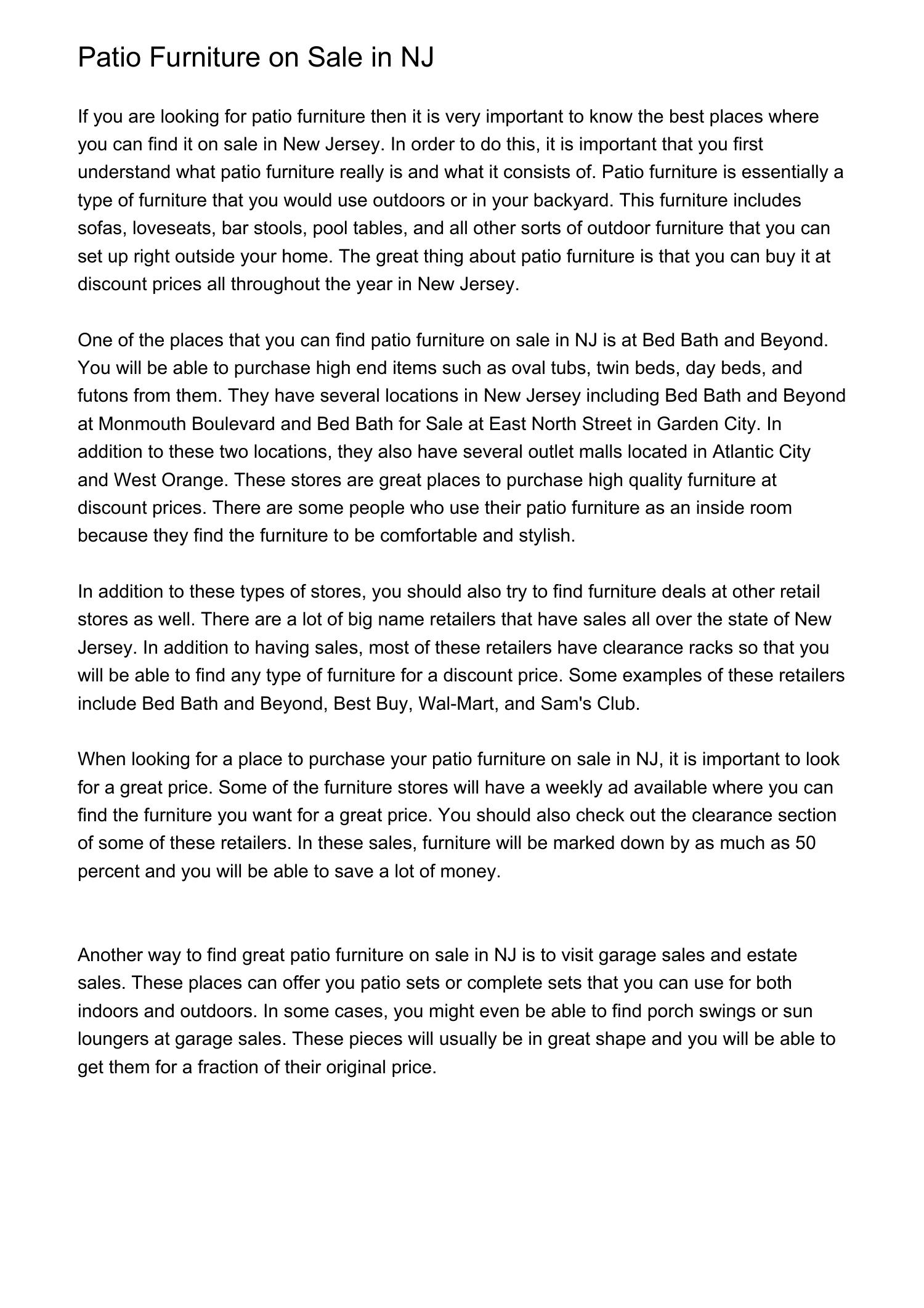 Patio Furniture on Sale in NJ

If you are looking for patio furniture then it is very important to know the best places where you can find it on sale in New Jersey. In order to do this, it is important that you first understand what patio furniture really is and what it consists of. Patio furniture is essentially a type of furniture that you would use outdoors or in your backyard. This furniture includes sofas, loveseats, bar stools, pool tables, and all other sorts of outdoor furniture that you can set up right outside your home. The great thing about patio furniture is that you can buy it at discount prices all throughout the year in New Jersey.

One of the places that you can find patio furniture on sale in NJ is at Bed Bath and Beyond. You will be able to purchase high end items such as oval tubs, twin beds, day beds, and futons from them. They have several locations in New Jersey including Bed Bath and Beyond at Monmouth Boulevard and Bed Bath for Sale at East North Street in Garden City. In addition to these two locations, they also have several outlet malls located in Atlantic City and West Orange. These stores are great places to purchase high quality furniture at discount prices. There are some people who use their patio furniture as an inside room because they find the furniture to be comfortable and stylish.

In addition to these types of stores, you should also try to find furniture deals at other retail stores as well. There are a lot of big name retailers that have sales all over the state of New Jersey. In addition to having sales, most of these retailers have clearance racks so that you will be able to find any type of furniture for a discount price. Some examples of these retailers include Bed Bath and Beyond, Best Buy, Wal-Mart, and Sam's Club.

When looking for a place to purchase your patio furniture on sale in NJ, it is important to look for a great price. Some of the furniture stores will have a weekly ad available where you can find the furniture you want for a great price. You should also check out the clearance section of some of these retailers. In these sales, furniture will be marked down by as much as 50 percent and you will be able to save a lot of money.

Another way to find great patio furniture on sale in NJ is to visit garage sales and estate sales. These places can offer you patio sets or complete sets that you can use for both indoors and outdoors. In some cases, you might even be able to find porch swings or sun loungers at garage sales. These pieces will usually be in great shape and you will be able to get them for a fraction of their original price.